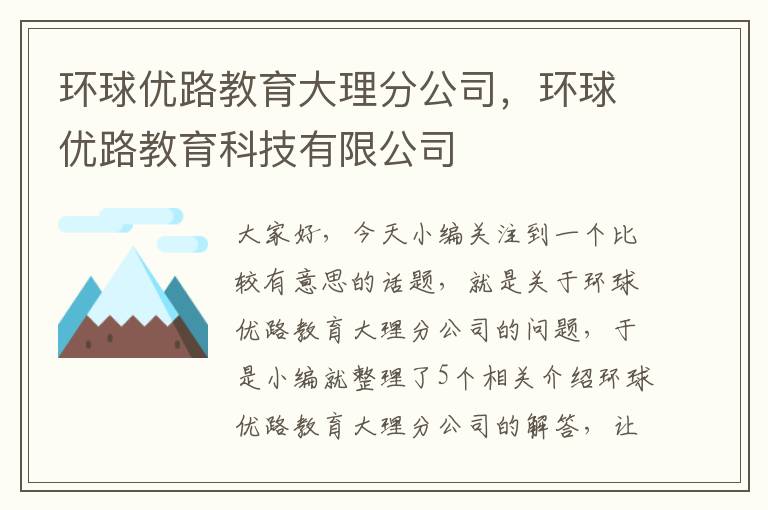 环球优路教育大理分公司，环球优路教育科技有限公司

大家好，今天小编关注到一个比较有意思的话题，就是关于环球优路教育大理分公司的问题，于是小编就整理了5个相关介绍环球优路教育大理分公司的解答，让